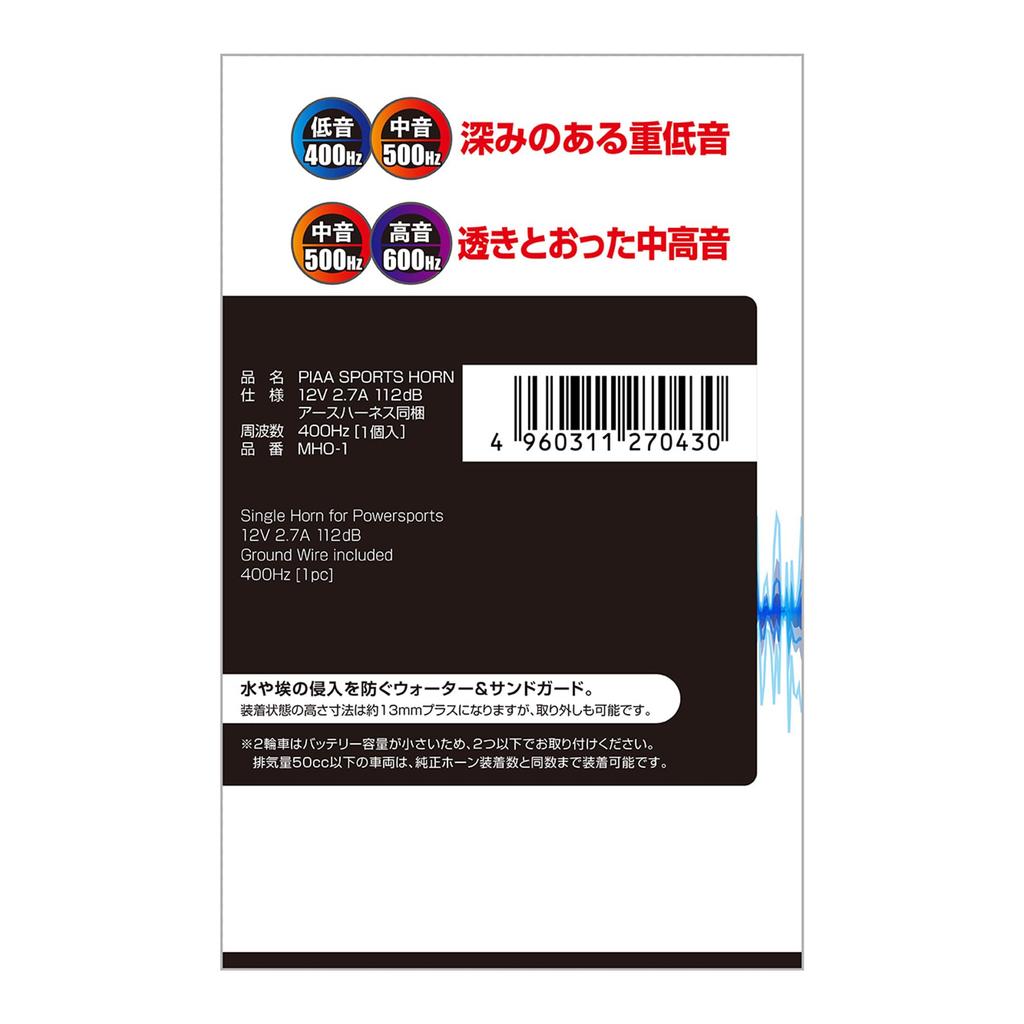 低音 400Hz 中音 500Hz 深みのある重低音

中音 500Hz 高音 600Hz 透きとおった中高音

品　名　PIAA SPORTS HORN
仕　様　12V 2.7A 112dB
　　　　アースハーネス同梱
周波数　400Hz [1個入]
品　番　MHO-1

4 960311 270430

Single Horn for Powersports
12V 2.7A 112dB
Ground Wire included
400Hz [1pc]

水や埃の侵入を防ぐウォーター&サンドガード。
装着状態の高さ寸法は約13mmプラスになりますが、取り外しも可能です。

※2輪車はバッテリー容量が小さいため、2つ以下でお取り付けください。
排気量50cc以下の車両は、純正ホーン装着数と同数まで装着可能です。